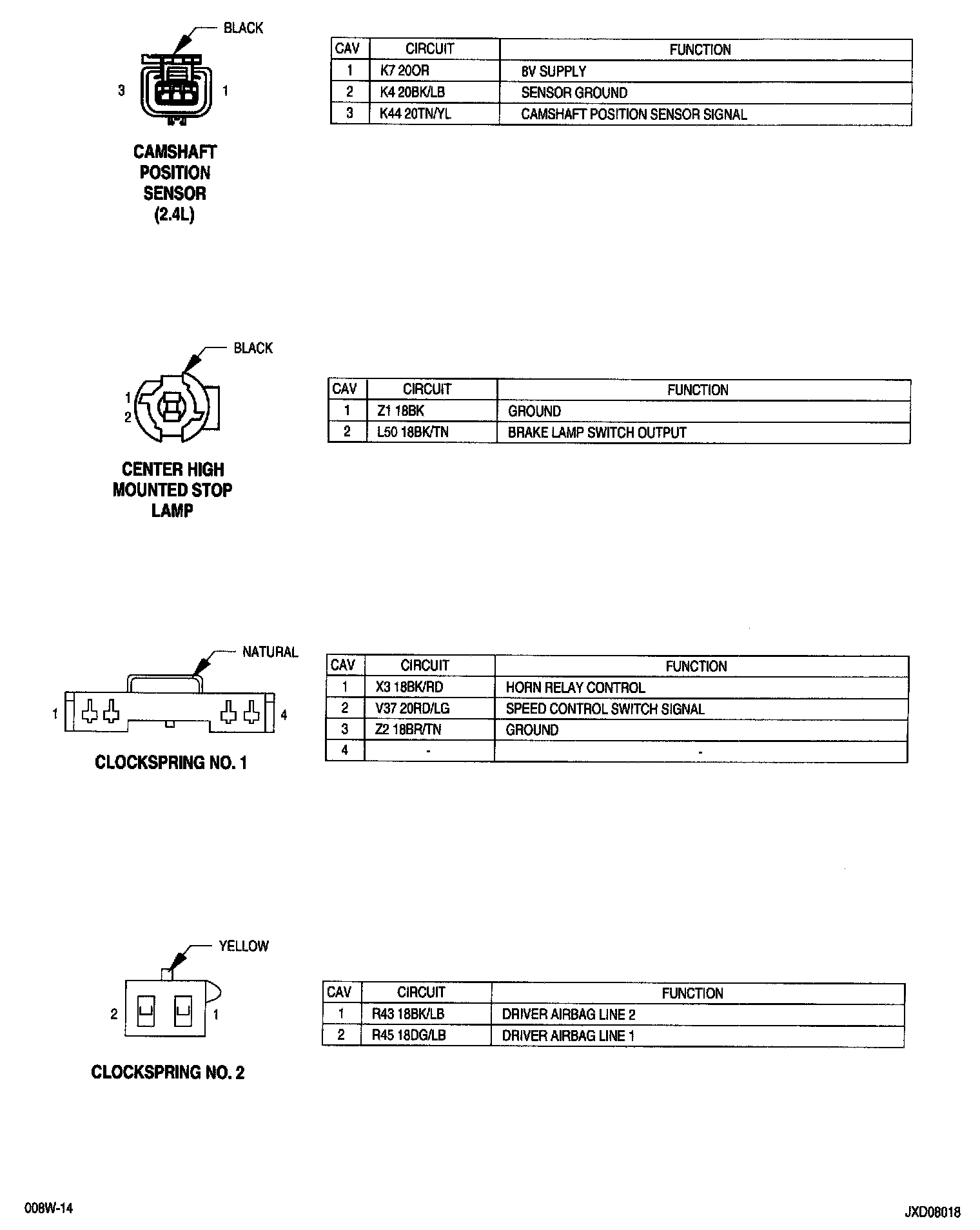 BLACK

3 1

CAMSHAFT POSITION SENSOR (2.4L)

| CAV | CIRCUIT | FUNCTION |
|---|---|---|
| 1 | K7 20OR | 8V SUPPLY |
| 2 | K4 20BK/LB | SENSOR GROUND |
| 3 | K44 20TN/YL | CAMSHAFT POSITION SENSOR SIGNAL |

BLACK

1
2

CENTER HIGH MOUNTED STOP LAMP

| CAV | CIRCUIT | FUNCTION |
|---|---|---|
| 1 | Z1 18BK | GROUND |
| 2 | L50 18BK/TN | BRAKE LAMP SWITCH OUTPUT |

NATURAL

1 4

CLOCKSPRING NO. 1

| CAV | CIRCUIT | FUNCTION |
|---|---|---|
| 1 | X3 18BK/RD | HORN RELAY CONTROL |
| 2 | V37 20RD/LG | SPEED CONTROL SWITCH SIGNAL |
| 3 | Z2 18BR/TN | GROUND |
| 4 | - | - |

YELLOW

2 1

CLOCKSPRING NO. 2

| CAV | CIRCUIT | FUNCTION |
|---|---|---|
| 1 | R43 18BK/LB | DRIVER AIRBAG LINE 2 |
| 2 | R45 18DG/LB | DRIVER AIRBAG LINE 1 |

008W-14

JXD08018